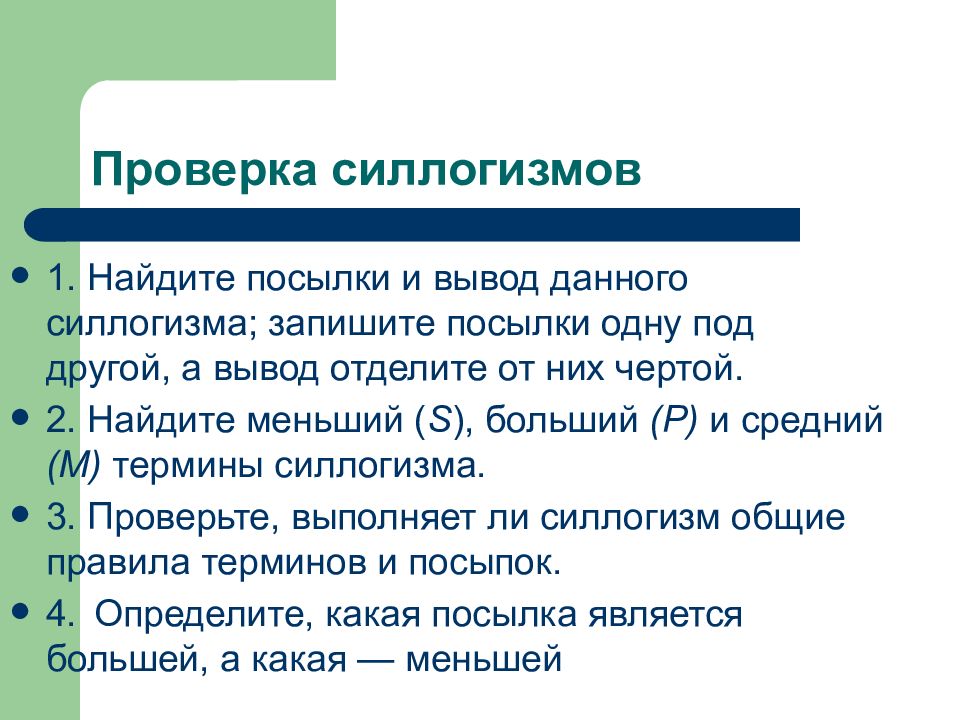 Проверка силлогизмов

1. Найдите посылки и вывод данного силлогизма; запишите посылки одну под другой, а вывод отделите от них чертой.

2. Найдите меньший (S), больший (P) и средний (M) термины силлогизма.

3. Проверьте, выполняет ли силлогизм общие правила терминов и посыпок.

4. Определите, какая посылка является большей, а какая — меньшей